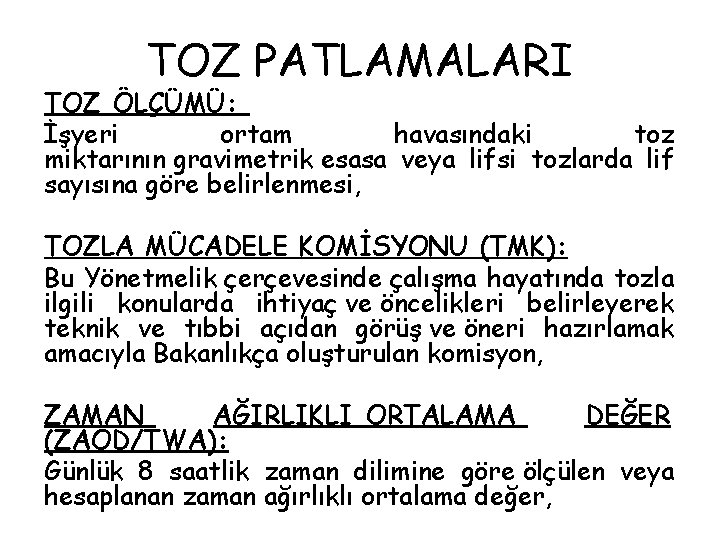 TOZ PATLAMALARI

TOZ ÖLÇÜMÜ:
İşyeri ortam havasındaki toz miktarının gravimetrik esasa veya lifsi tozlarda lif sayısına göre belirlenmesi,

TOZLA MÜCADELE KOMİSYONU (TMK):
Bu Yönetmelik çerçevesinde çalışma hayatında tozla ilgili konularda ihtiyaç ve öncelikleri belirleyerek teknik ve tıbbi açıdan görüş ve öneri hazırlamak amacıyla Bakanlıkça oluşturulan komisyon,

ZAMAN AĞIRLIKLI ORTALAMA DEĞER (ZAOD/TWA):
Günlük 8 saatlik zaman dilimine göre ölçülen veya hesaplanan zaman ağırlıklı ortalama değer,